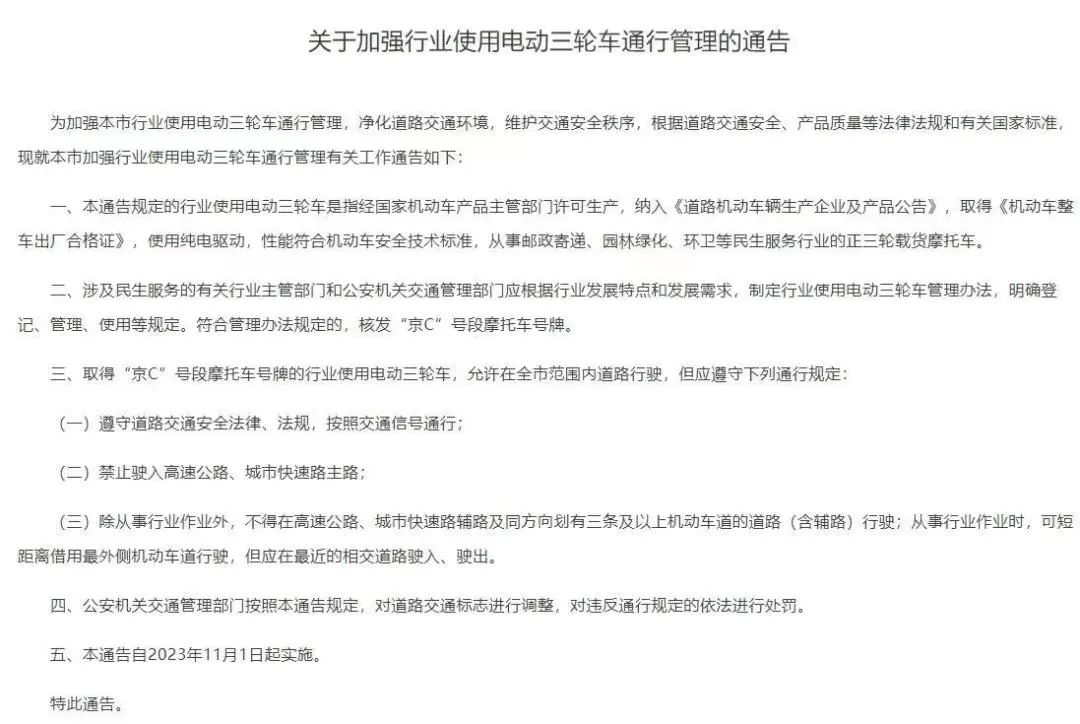 关于加强行业使用电动三轮车通行管理的通告

为加强本市行业使用电动三轮车通行管理，净化道路交通环境，维护交通安全秩序，根据道路交通安全、产品质量等法律法规和有关国家标准，现就本市加强行业使用电动三轮车通行管理有关工作通告如下：

一、本通告规定的行业使用电动三轮车是指经国家机动车产品主管部门许可生产，纳入《道路机动车辆生产企业及产品公告》，取得《机动车整车出厂合格证》，使用纯电驱动，性能符合机动车安全技术标准，从事邮政寄递、园林绿化、环卫等民生服务行业的正三轮载货摩托车。

二、涉及民生服务的有关行业主管部门和公安机关交通管理部门应根据行业发展特点和发展需求，制定行业使用电动三轮车管理办法，明确登记、管理、使用等规定。符合管理办法规定的，核发“京C”号段摩托车号牌。

三、取得“京C”号段摩托车号牌的行业使用电动三轮车，允许在全市范围内道路行驶，但应遵守下列通行规定：

（一）遵守道路交通安全法律、法规，按照交通信号通行；

（二）禁止驶入高速公路、城市快速路主路；

（三）除从事行业作业外，不得在高速公路、城市快速路辅路及同方向划有三条及以上机动车道的道路（含辅路）行驶；从事行业作业时，可短距离借用最外侧机动车道行驶，但应在最近的相交道路驶入、驶出。

四、公安机关交通管理部门按照本通告规定，对道路交通标志进行调整，对违反通行规定的依法进行处罚。

五、本通告自2023年11月1日起实施。

特此通告。